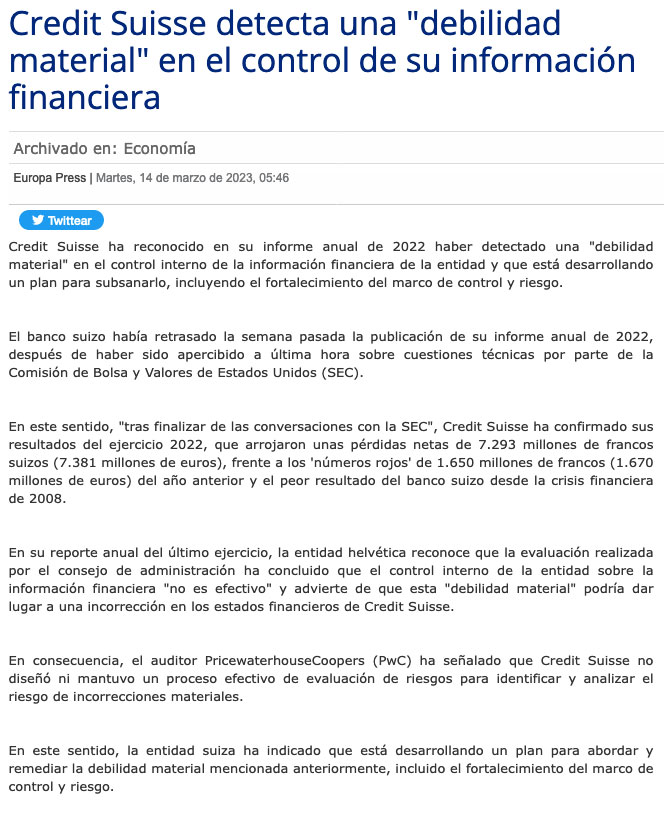 Credit Suisse detecta una "debilidad material" en el control de su información financiera

Archivado en: Economía

Europa Press | Martes, 14 de marzo de 2023, 05:46

Twittear

Credit Suisse ha reconocido en su informe anual de 2022 haber detectado una "debilidad material" en el control interno de la información financiera de la entidad y que está desarrollando un plan para subsanarlo, incluyendo el fortalecimiento del marco de control y riesgo.

El banco suizo había retrasado la semana pasada la publicación de su informe anual de 2022, después de haber sido apercibido a última hora sobre cuestiones técnicas por parte de la Comisión de Bolsa y Valores de Estados Unidos (SEC).

En este sentido, "tras finalizar de las conversaciones con la SEC", Credit Suisse ha confirmado sus resultados del ejercicio 2022, que arrojaron unas pérdidas netas de 7.293 millones de francos suizos (7.381 millones de euros), frente a los 'números rojos' de 1.650 millones de francos (1.670 millones de euros) del año anterior y el peor resultado del banco suizo desde la crisis financiera de 2008.

En su reporte anual del último ejercicio, la entidad helvética reconoce que la evaluación realizada por el consejo de administración ha concluido que el control interno de la entidad sobre la información financiera "no es efectivo" y advierte de que esta "debilidad material" podría dar lugar a una incorrección en los estados financieros de Credit Suisse.

En consecuencia, el auditor PricewaterhouseCoopers (PwC) ha señalado que Credit Suisse no diseñó ni mantuvo un proceso efectivo de evaluación de riesgos para identificar y analizar el riesgo de incorrecciones materiales.

En este sentido, la entidad suiza ha indicado que está desarrollando un plan para abordar y remediar la debilidad material mencionada anteriormente, incluido el fortalecimiento del marco de control y riesgo.